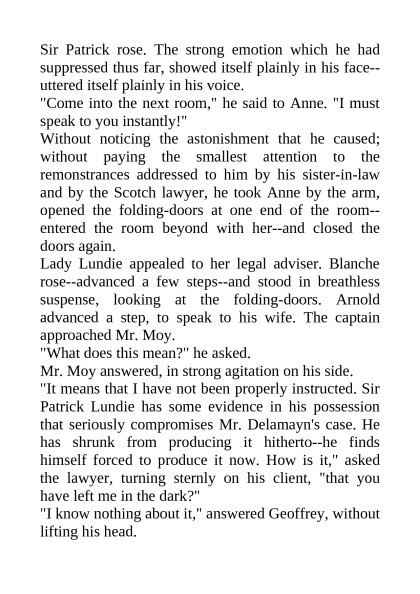 Sir Patrick rose. The strong emotion which he had suppressed thus far, showed itself plainly in his face--uttered itself plainly in his voice.

"Come into the next room," he said to Anne. "I must speak to you instantly!"

Without noticing the astonishment that he caused; without paying the smallest attention to the remonstrances addressed to him by his sister-in-law and by the Scotch lawyer, he took Anne by the arm, opened the folding-doors at one end of the room--entered the room beyond with her--and closed the doors again.

Lady Lundie appealed to her legal adviser. Blanche rose--advanced a few steps--and stood in breathless suspense, looking at the folding-doors. Arnold advanced a step, to speak to his wife. The captain approached Mr. Moy.

"What does this mean?" he asked.

Mr. Moy answered, in strong agitation on his side.

"It means that I have not been properly instructed. Sir Patrick Lundie has some evidence in his possession that seriously compromises Mr. Delamayn's case. He has shrunk from producing it hitherto--he finds himself forced to produce it now. How is it," asked the lawyer, turning sternly on his client, "that you have left me in the dark?"

"I know nothing about it," answered Geoffrey, without lifting his head.